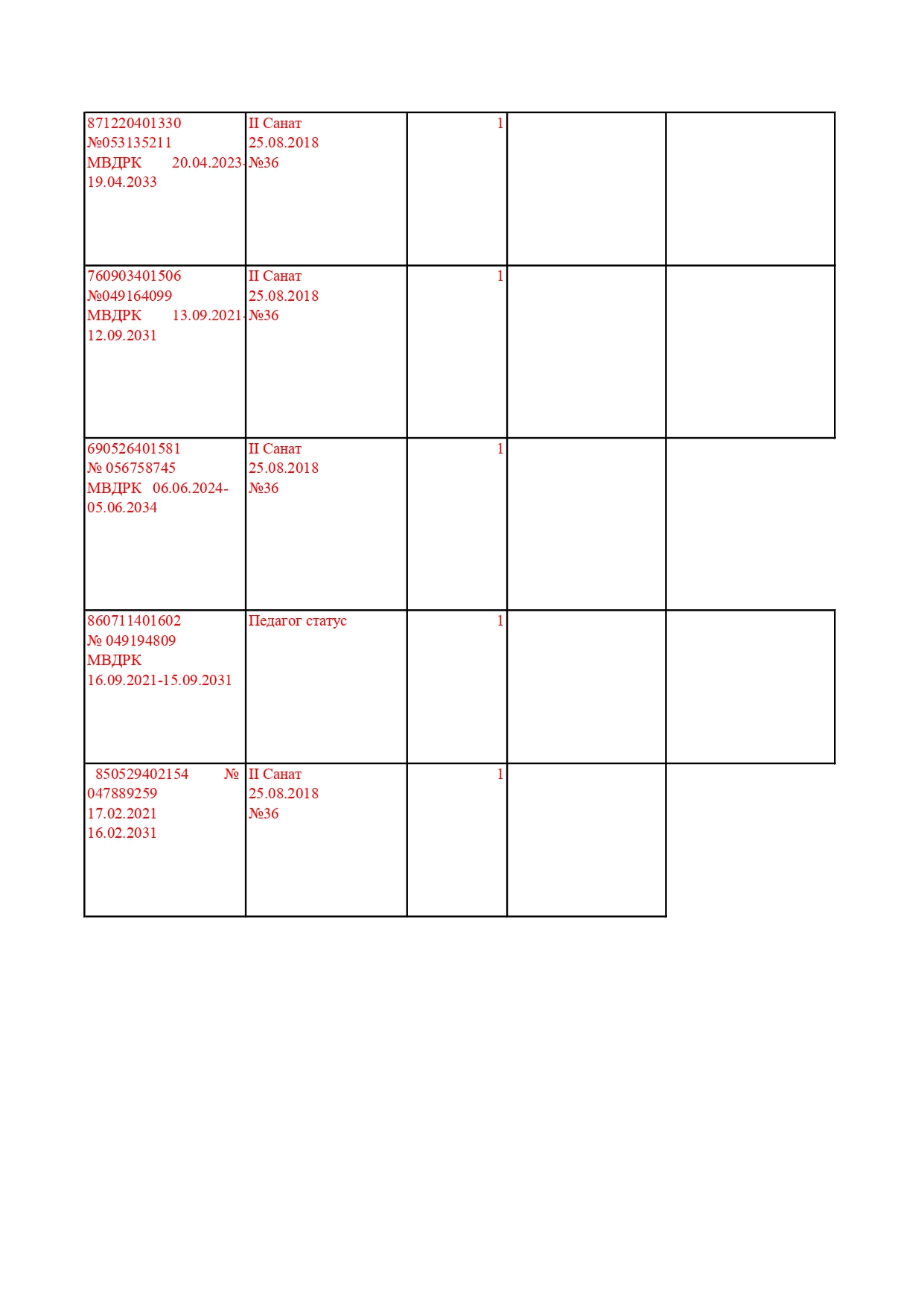 | | | | | |
|---|---|---|---|---|
| 871220401330 №053135211 МВДРК 20.04.2023-19.04.2033 | II Санат 25.08.2018 №36 | 1 | | |
| 760903401506 №049164099 МВДРК 13.09.2021-12.09.2031 | II Санат 25.08.2018 №36 | 1 | | |
| 690526401581 № 056758745 МВДРК 06.06.2024-05.06.2034 | II Санат 25.08.2018 №36 | 1 | | |
| 860711401602 № 049194809 МВДРК 16.09.2021-15.09.2031 | Педагог статус | 1 | | |
| 850529402154 № 047889259 17.02.2021 16.02.2031 | II Санат 25.08.2018 №36 | 1 | | |